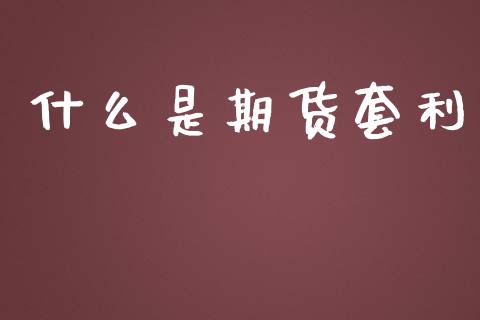 什么是期货套利